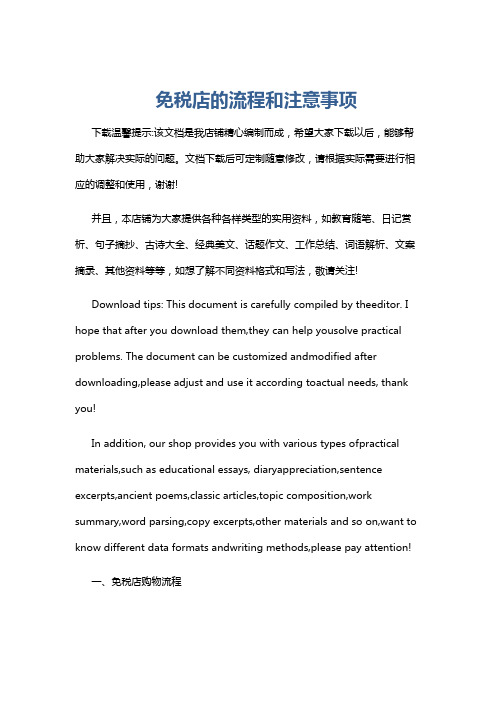 免税店的流程和注意事项

下载温馨提示:该文档是我店铺精心编制而成，希望大家下载以后，能够帮助大家解决实际的问题。文档下载后可定制随意修改，请根据实际需要进行相应的调整和使用，谢谢!

并且，本店铺为大家提供各种各样类型的实用资料，如教育随笔、日记赏析、句子摘抄、古诗大全、经典美文、话题作文、工作总结、词语解析、文案摘录、其他资料等等，如想了解不同资料格式和写法，敬请关注!

Download tips: This document is carefully compiled by theeditor. I hope that after you download them,they can help yousolve practical problems. The document can be customized andmodified after downloading,please adjust and use it according toactual needs, thank you!

In addition, our shop provides you with various types ofpractical materials,such as educational essays, diaryappreciation,sentence excerpts,ancient poems,classic articles,topic composition,work summary,word parsing,copy excerpts,other materials and so on,want to know different data formats andwriting methods,please pay attention!

一、免税店购物流程